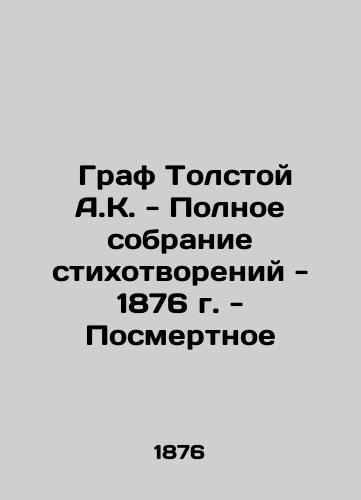 Граф Толстой А.К. - Полное собрание стихотворений - 1876 г. - Посмертное

1876